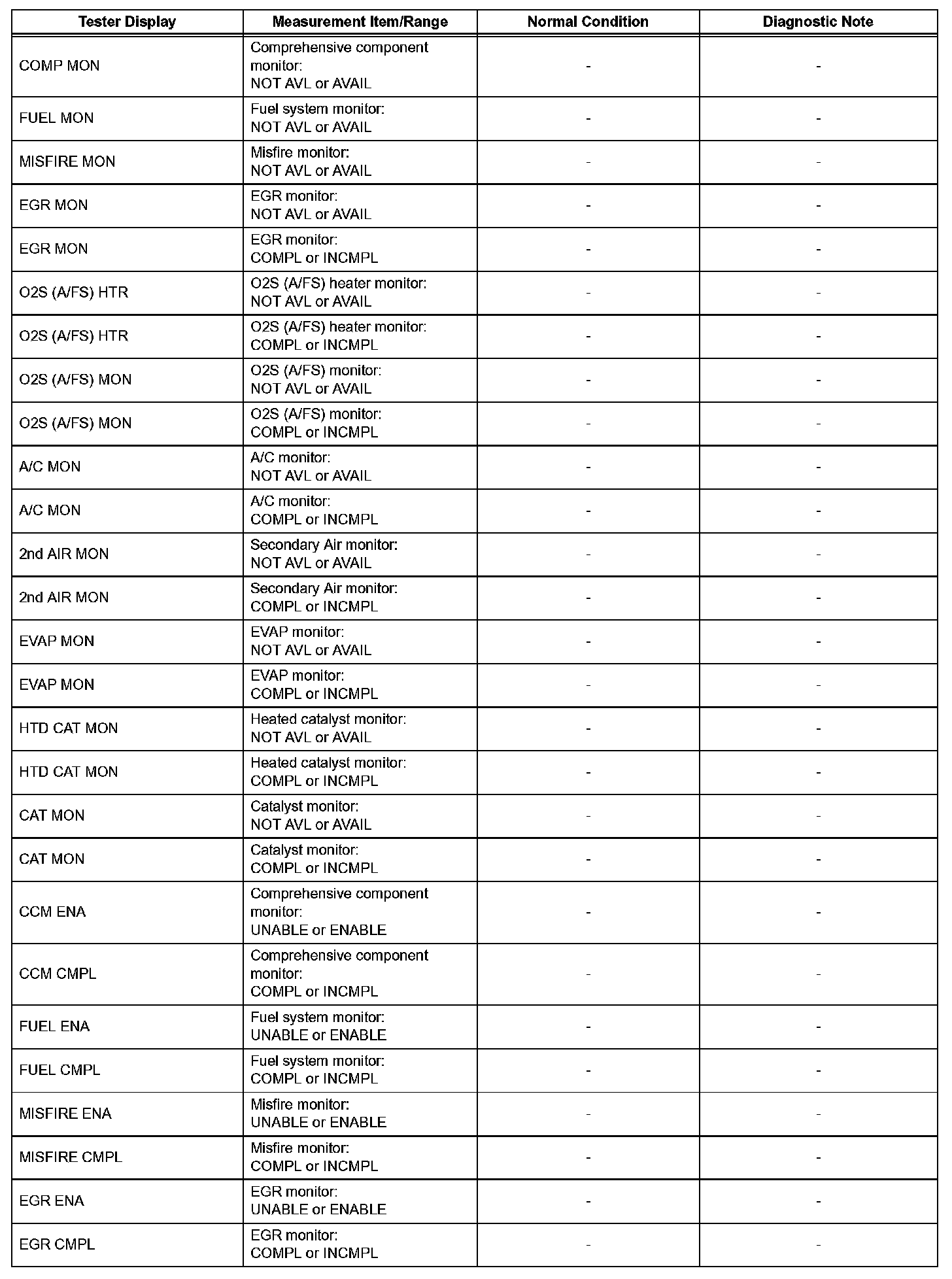 | Tester Display | Measurement Item/Range | Normal Condition | Diagnostic Note |
|---|---|---|---|
| COMP MON | Comprehensive component monitor: NOT AVL or AVAIL | - | - |
| FUEL MON | Fuel system monitor: NOT AVL or AVAIL | - | - |
| MISFIRE MON | Misfire monitor: NOT AVL or AVAIL | - | - |
| EGR MON | EGR monitor: NOT AVL or AVAIL | - | - |
| EGR MON | EGR monitor: COMPL or INCMPL | - | - |
| O2S (A/FS) HTR | O2S (A/FS) heater monitor: NOT AVL or AVAIL | - | - |
| O2S (A/FS) HTR | O2S (A/FS) heater monitor: COMPL or INCMPL | - | - |
| O2S (A/FS) MON | O2S (A/FS) monitor: NOT AVL or AVAIL | - | - |
| O2S (A/FS) MON | O2S (A/FS) monitor: COMPL or INCMPL | - | - |
| A/C MON | A/C monitor: NOT AVL or AVAIL | - | - |
| A/C MON | A/C monitor: COMPL or INCMPL | - | - |
| 2nd AIR MON | Secondary Air monitor: NOT AVL or AVAIL | - | - |
| 2nd AIR MON | Secondary Air monitor: COMPL or INCMPL | - | - |
| EVAP MON | EVAP monitor: NOT AVL or AVAIL | - | - |
| EVAP MON | EVAP monitor: COMPL or INCMPL | - | - |
| HTD CAT MON | Heated catalyst monitor: NOT AVL or AVAIL | - | - |
| HTD CAT MON | Heated catalyst monitor: COMPL or INCMPL | - | - |
| CAT MON | Catalyst monitor: NOT AVL or AVAIL | - | - |
| CAT MON | Catalyst monitor: COMPL or INCMPL | - | - |
| CCM ENA | Comprehensive component monitor: UNABLE or ENABLE | - | - |
| CCM CMPL | Comprehensive component monitor: COMPL or INCMPL | - | - |
| FUEL ENA | Fuel system monitor: UNABLE or ENABLE | - | - |
| FUEL CMPL | Fuel system monitor: COMPL or INCMPL | - | - |
| MISFIRE ENA | Misfire monitor: UNABLE or ENABLE | - | - |
| MISFIRE CMPL | Misfire monitor: COMPL or INCMPL | - | - |
| EGR ENA | EGR monitor: UNABLE or ENABLE | - | - |
| EGR CMPL | EGR monitor: COMPL or INCMPL | - | - |